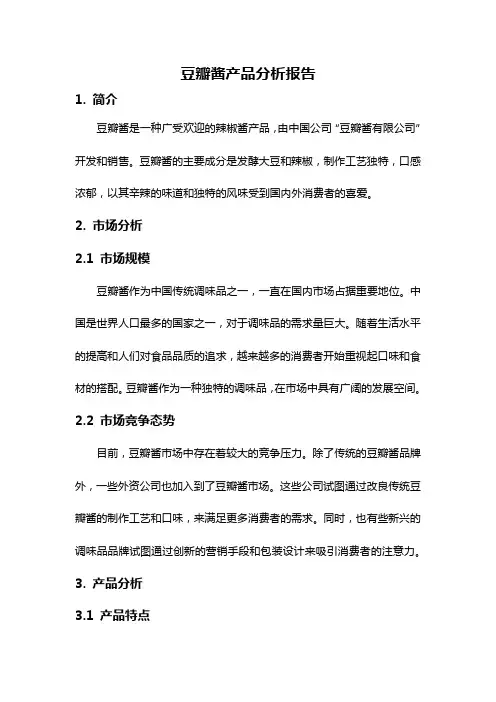 豆瓣酱产品分析报告

1. 简介

豆瓣酱是一种广受欢迎的辣椒酱产品，由中国公司“豆瓣酱有限公司”开发和销售。豆瓣酱的主要成分是发酵大豆和辣椒，制作工艺独特，口感浓郁，以其辛辣的味道和独特的风味受到国内外消费者的喜爱。

2. 市场分析

2.1 市场规模

豆瓣酱作为中国传统调味品之一，一直在国内市场占据重要地位。中国是世界人口最多的国家之一，对于调味品的需求量巨大。随着生活水平的提高和人们对食品品质的追求，越来越多的消费者开始重视起口味和食材的搭配。豆瓣酱作为一种独特的调味品，在市场中具有广阔的发展空间。

2.2 市场竞争态势

目前，豆瓣酱市场中存在着较大的竞争压力。除了传统的豆瓣酱品牌外，一些外资公司也加入到了豆瓣酱市场。这些公司试图通过改良传统豆瓣酱的制作工艺和口味，来满足更多消费者的需求。同时，也有些新兴的调味品品牌试图通过创新的营销手段和包装设计来吸引消费者的注意力。

3. 产品分析

3.1 产品特点